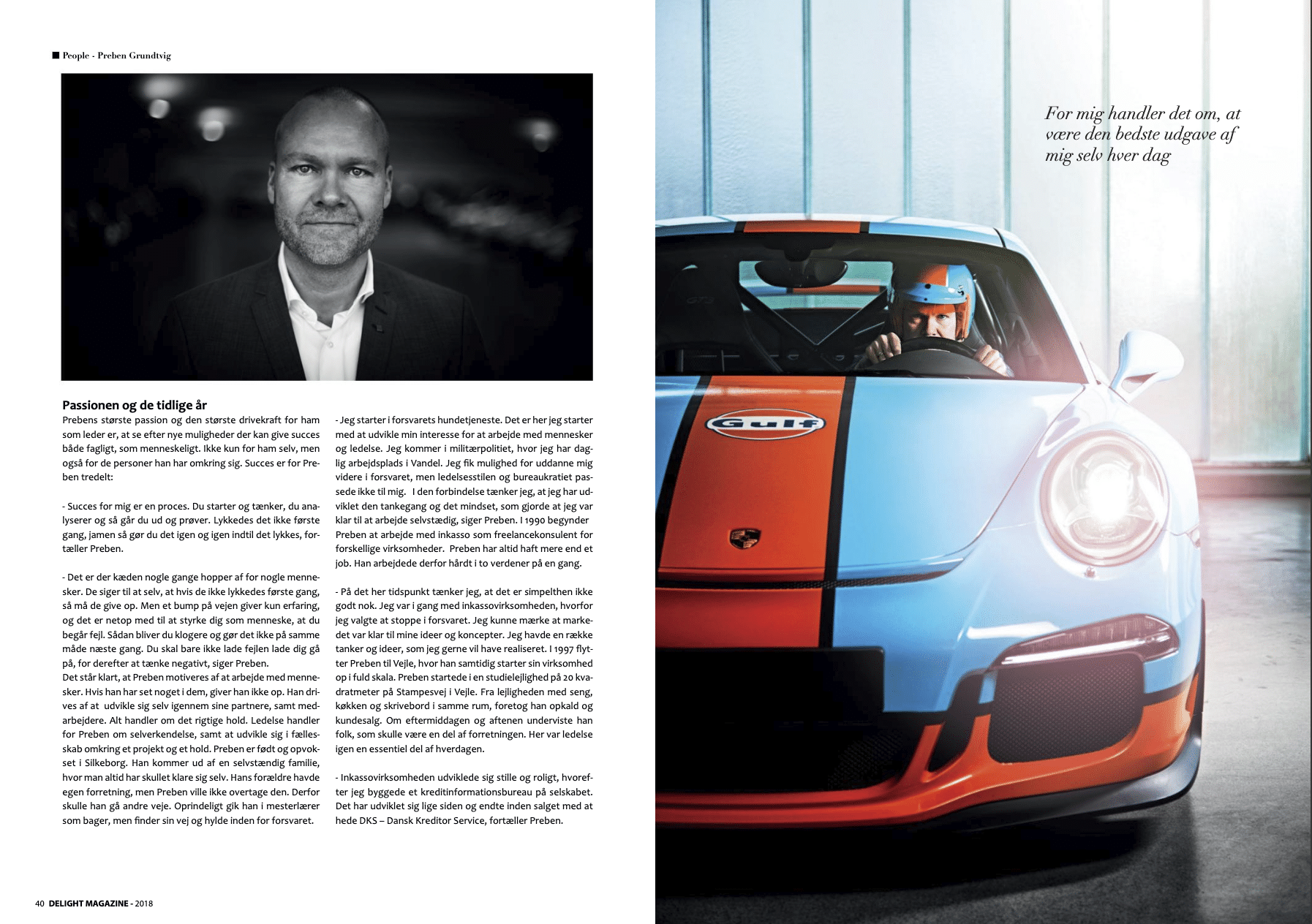 ■ People - Preben Grundtvig

Passionen og de tidlige år

Prebens største passion og den største drivekraft for ham som leder er, at se efter nye muligheder der kan give succes både fagligt, som menneskeligt. Ikke kun for ham selv, men også for de personer han har omkring sig. Succes er for Preben tredelt:

- Succes for mig er en proces. Du starter og tænker, du analyserer og så går du ud og prøver. Lykkedes det ikke første gang, jamen så gør du det igen og igen indtil det lykkes, fortæller Preben.

- Det er der kæden nogle gange hopper af for nogle mennesker. De siger til at selv, at hvis de ikke lykkedes første gang, så må de give op. Men et bump på vejen giver kun erfaring, og det er netop med til at styrke dig som menneske, at du begår fejl. Sådan bliver du klogere og gør det ikke på samme måde næste gang. Du skal bare ikke lade fejlen lade dig gå på, for derefter at tænke negativt, siger Preben.
Det står klart, at Preben motiveres af at arbejde med mennesker. Hvis han har set noget i dem, giver han ikke op. Han drives af at udvikle sig selv igennem sine partnere, samt medarbejdere. Alt handler om det rigtige hold. Ledelse handler for Preben om selverkendelse, samt at udvikle sig i fællesskab omkring et projekt og et hold. Preben er født og opvokset i Silkeborg. Han kommer ud af en selvstændig familie, hvor man altid har skullet klare sig selv. Hans forældre havde egen forretning, men Preben ville ikke overtage den. Derfor skulle han gå andre veje. Oprindeligt gik han i mesterlærer som bager, men finder sin vej og hylde inden for forsvaret.

- Jeg starter i forsvarets hundetjeneste. Det er her jeg starter med at udvikle min interesse for at arbejde med mennesker og ledelse. Jeg kommer i militærpolitiet, hvor jeg har daglig arbejdsplads i Vandel. Jeg fik mulighed for uddanne mig videre i forsvaret, men ledelsesstilen og bureaukratiet passede ikke til mig. I den forbindelse tænker jeg, at jeg har udviklet den tankegang og det mindset, som gjorde at jeg var klar til at arbejde selvstædig, siger Preben. I 1990 begynder Preben at arbejde med inkasso som freelancekonsulent for forskellige virksomheder. Preben har altid haft mere end et job. Han arbejdede derfor hårdt i to verdener på en gang.

- På det her tidspunkt tænker jeg, at det er simpelthen ikke godt nok. Jeg var i gang med inkassovirksomheden, hvorfor jeg valgte at stoppe i forsvaret. Jeg kunne mærke at markedet var klar til mine ideer og koncepter. Jeg havde en række tanker og ideer, som jeg gerne vil have realiseret. I 1997 flytter Preben til Vejle, hvor han samtidig starter sin virksomhed op i fuld skala. Preben startede i en studielejlighed på 20 kvadratmeter på Stampesvej i Vejle. Fra lejligheden med seng, køkken og skrivebord i samme rum, foretog han opkald og kundesalg. Om eftermiddagen og aftenen underviste han folk, som skulle være en del af forretningen. Her var ledelse igen en essentiel del af hverdagen.

- Inkassovirksomheden udviklede sig stille og roligt, hvorefter jeg byggede et kreditinformationsbureau på selskabet. Det har udviklet sig lige siden og endte inden salget med at hede DKS – Dansk Kreditor Service, fortæller Preben.

40 DELIGHT MAGAZINE - 2018

For mig handler det om, at være den bedste udgave af mig selv hver dag

Gulf